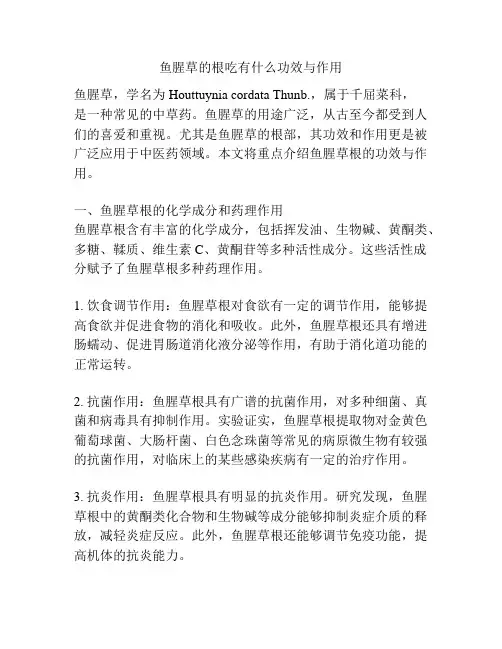 鱼腥草的根吃有什么功效与作用

鱼腥草，学名为 Houttuynia cordata Thunb.，属于千屈菜科，是一种常见的中草药。鱼腥草的用途广泛，从古至今都受到人们的喜爱和重视。尤其是鱼腥草的根部，其功效和作用更是被广泛应用于中医药领域。本文将重点介绍鱼腥草根的功效与作用。

一、鱼腥草根的化学成分和药理作用
鱼腥草根含有丰富的化学成分，包括挥发油、生物碱、黄酮类、多糖、鞣质、维生素 C、黄酮苷等多种活性成分。这些活性成分赋予了鱼腥草根多种药理作用。

1. 饮食调节作用：鱼腥草根对食欲有一定的调节作用，能够提高食欲并促进食物的消化和吸收。此外，鱼腥草根还具有增进肠蠕动、促进胃肠道消化液分泌等作用，有助于消化道功能的正常运转。

2. 抗菌作用：鱼腥草根具有广谱的抗菌作用，对多种细菌、真菌和病毒具有抑制作用。实验证实，鱼腥草根提取物对金黄色葡萄球菌、大肠杆菌、白色念珠菌等常见的病原微生物有较强的抗菌作用，对临床上的某些感染疾病有一定的治疗作用。

3. 抗炎作用：鱼腥草根具有明显的抗炎作用。研究发现，鱼腥草根中的黄酮类化合物和生物碱等成分能够抑制炎症介质的释放，减轻炎症反应。此外，鱼腥草根还能够调节免疫功能，提高机体的抗炎能力。